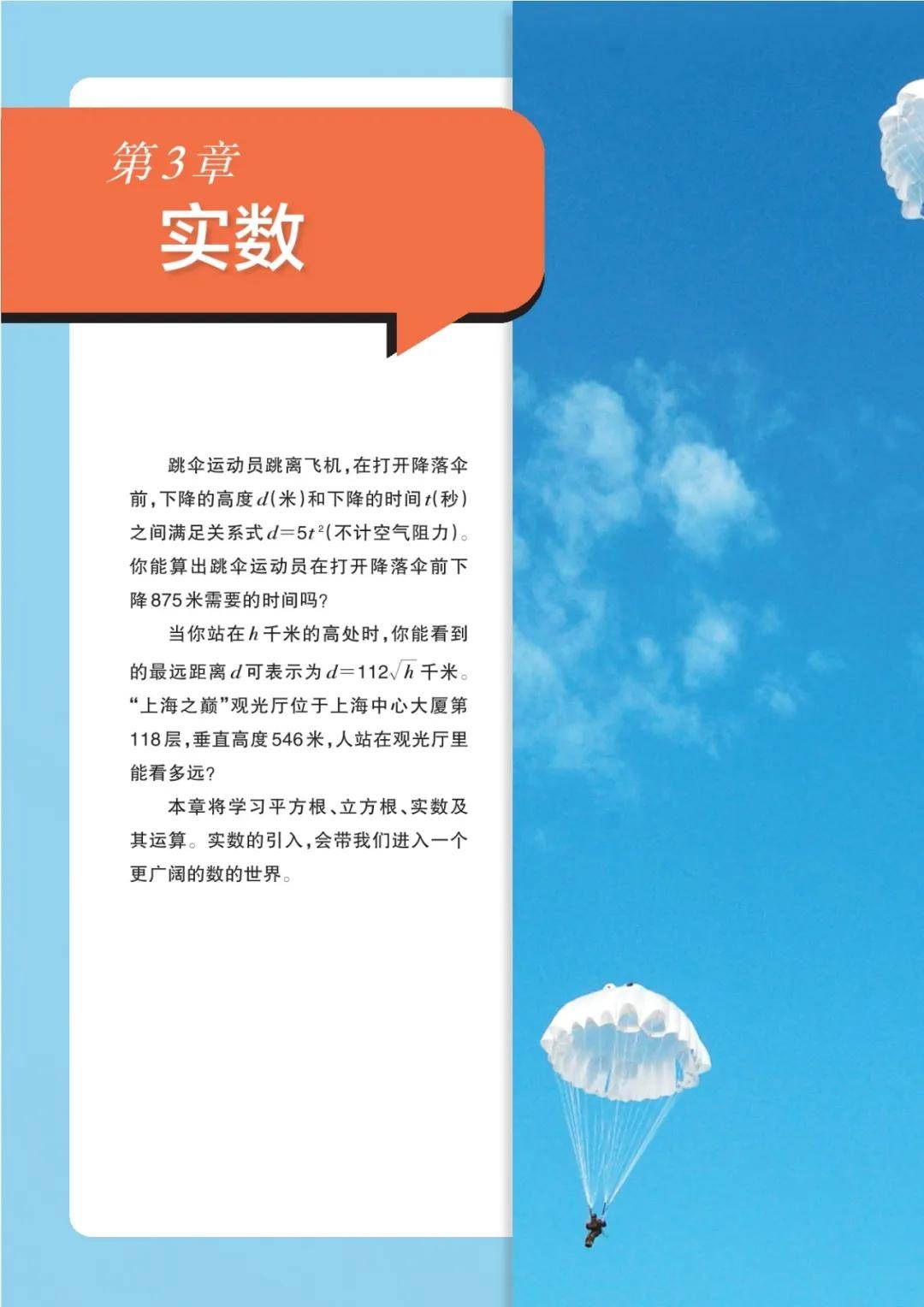 第3章
实数

跳伞运动员跳离飞机，在打开降落伞前，下降的高度$d$(米)和下降的时间$t$(秒)之间满足关系式$d=5t^2$(不计空气阻力)。你能算出跳伞运动员在打开降落伞前下降875米需要的时间吗?

当你站在$h$千米的高处时，你能看到的最远距离$d$可表示为$d=112\sqrt{h}$千米。“上海之巅”观光厅位于上海中心大厦第118层，垂直高度546米，人站在观光厅里能看多远?

本章将学习平方根、立方根、实数及其运算。实数的引入，会带我们进入一个更广阔的数的世界。